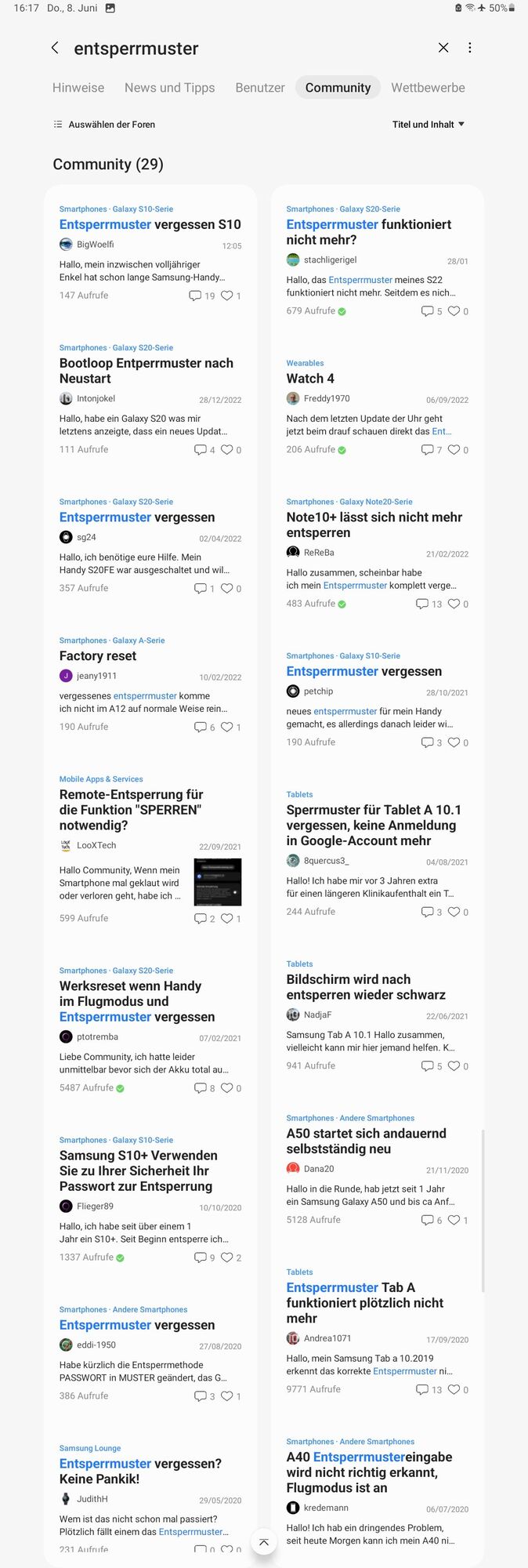 16:17 Do., 8. Juni 50%

entsperrmuster

Hinweise News und Tipps Benutzer Community Wettbewerbe

Auswählen der Foren

Titel und Inhalt

Community (29)

Smartphones · Galaxy S10-Serie
Entsperrmuster vergessen S10
BigWoelfi 12:05
Hallo, mein inzwischen volljähriger Enkel hat schon lange Samsung-Handy...
147 Aufrufe 19 1

Smartphones · Galaxy S20-Serie
Bootloop Entperrmuster nach Neustart
Intonjokel 28/12/2022
Hallo, habe ein Galaxy S20 was mir letztens anzeigte, dass ein neues Updat...
111 Aufrufe 4 0

Smartphones · Galaxy S20-Serie
Entsperrmuster vergessen
sg24 02/04/2022
Hallo, ich benötige eure Hilfe. Mein Handy S20FE war ausgeschaltet und wil...
357 Aufrufe 1 0

Smartphones · Galaxy A-Serie
Factory reset
jeany1911 10/02/2022
vergessenes entsperrmuster komme ich nicht im A12 auf normale Weise rein...
190 Aufrufe 6 1

Mobile Apps & Services
Remote-Entsperrung für die Funktion "SPERREN" notwendig?
LooXTech 22/09/2021
Hallo Community, Wenn mein Smartphone mal geklaut wird oder verloren geht, habe ich ...
599 Aufrufe 2 1

Smartphones · Galaxy S20-Serie
Werksreset wenn Handy im Flugmodus und Entsperrmuster vergessen
ptotremba 07/02/2021
Liebe Community, ich hatte leider unmittelbar bevor sich der Akku total au...
5487 Aufrufe 8 0

Smartphones · Galaxy S10-Serie
Samsung S10+ Verwenden Sie zu Ihrer Sicherheit Ihr Passwort zur Entsperrung
Flieger89 10/10/2020
Hallo, ich habe seit über einem 1 Jahr ein S10+. Seit Beginn entsperre ich...
1337 Aufrufe 9 2

Smartphones · Andere Smartphones
Entsperrmuster vergessen
eddi-1950 27/08/2020
Habe kürzlich die Entsperrmethode PASSWORT in MUSTER geändert, das G...
386 Aufrufe 3 1

Samsung Lounge
Entsperrmuster vergessen? Keine Pankik!
JudithH 29/05/2020
Wem ist das nicht schon mal passiert? Plötzlich fällt einem das Entsperrmuster...
231 Aufrufe 0 0

Smartphones · Galaxy S20-Serie
Entsperrmuster funktioniert nicht mehr?
stachligerigel 28/01
Hallo, das Entsperrmuster meines S22 funktioniert nicht mehr. Seitdem es nich...
679 Aufrufe 5 0

Wearables
Watch 4
Freddy1970 06/09/2022
Nach dem letzten Update der Uhr geht jetzt beim drauf schauen direkt das Ent...
206 Aufrufe 7 0

Smartphones · Galaxy Note20-Serie
Note10+ lässt sich nicht mehr entsperren
ReReBa 21/02/2022
Hallo zusammen, scheinbar habe ich mein Entsperrmuster komplett verge...
483 Aufrufe 13 0

Smartphones · Galaxy S10-Serie
Entsperrmuster vergessen
petchip 28/10/2021
neues entsperrmuster für mein Handy gemacht, es allerdings danach leider wi...
190 Aufrufe 3 0

Tablets
Sperrmuster für Tablet A 10.1 vergessen, keine Anmeldung in Google-Account mehr
8quercus3_ 04/08/2021
Hallo! Ich habe mir vor 3 Jahren extra für einen längeren Klinikaufenthalt ein T...
244 Aufrufe 3 0

Tablets
Bildschirm wird nach entsperren wieder schwarz
NadjaF 22/06/2021
Samsung Tab A 10.1 Hallo zusammen, vielleicht kann mir hier jemand helfen. K...
941 Aufrufe 5 0

Smartphones · Andere Smartphones
A50 startet sich andauernd selbstständig neu
Dana20 21/11/2020
Hallo in die Runde, hab jetzt seit 1 Jahr ein Samsung Galaxy A50 und bis ca Anf...
5128 Aufrufe 6 1

Tablets
Entsperrmuster Tab A funktioniert plötzlich nicht mehr
Andrea1071 17/09/2020
Hallo, mein Samsung Tab a 10.2019 erkennt das korrekte Entsperrmuster ni...
9771 Aufrufe 13 0

Smartphones · Andere Smartphones
A40 Entsperrmustereingabe wird nicht richtig erkannt, Flugmodus ist an
kredemann 06/07/2020
Hallo! Ich hab ein dringendes Problem, seit heute Morgen kann ich mein A40 ni...